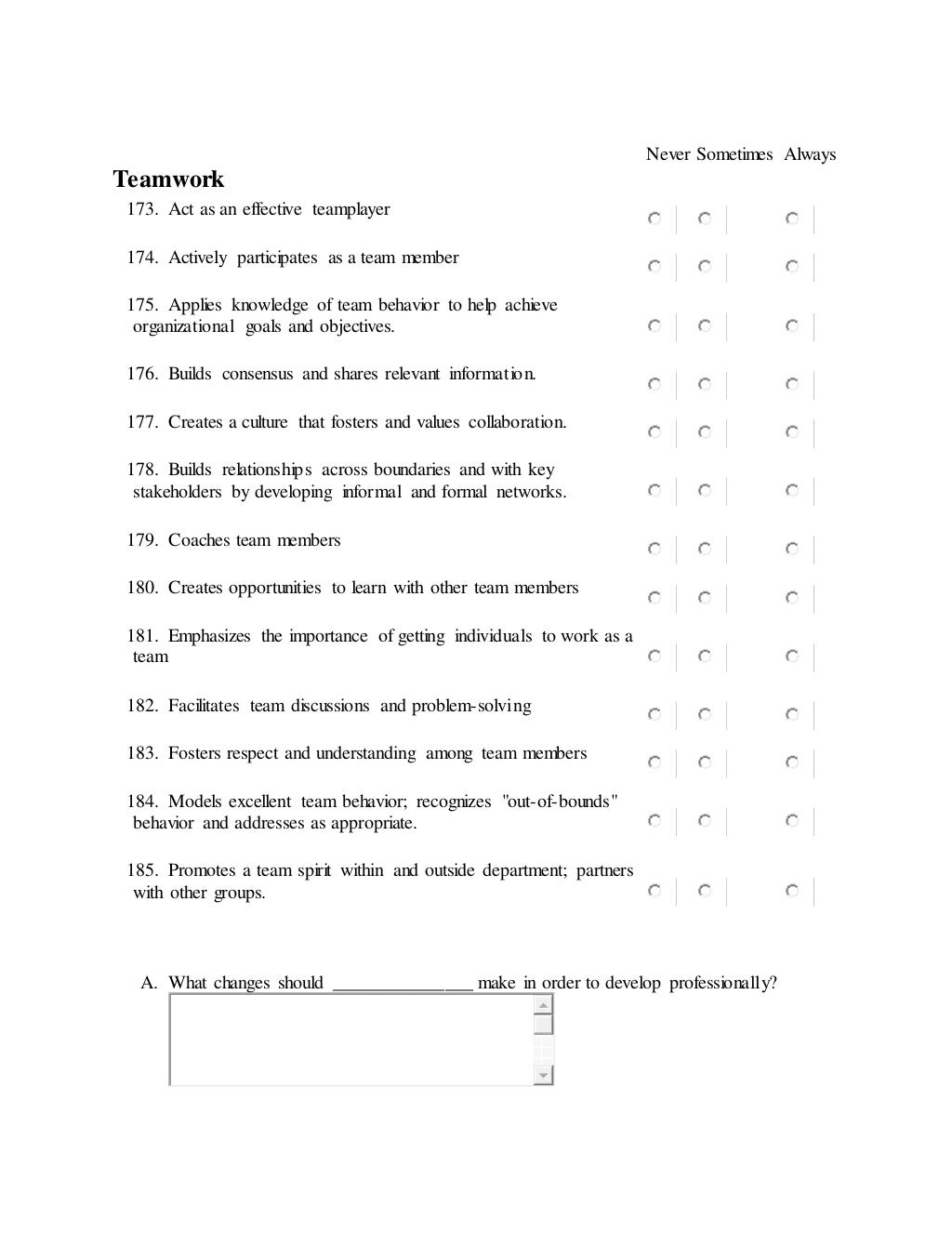 Never Sometimes Always

Teamwork

173. Act as an effective teamplayer

174. Actively participates as a team member

175. Applies knowledge of team behavior to help achieve organizational goals and objectives.

176. Builds consensus and shares relevant information.

177. Creates a culture that fosters and values collaboration.

178. Builds relationships across boundaries and with key stakeholders by developing informal and formal networks.

179. Coaches team members

180. Creates opportunities to learn with other team members

181. Emphasizes the importance of getting individuals to work as a team

182. Facilitates team discussions and problem-solving

183. Fosters respect and understanding among team members

184. Models excellent team behavior; recognizes "out-of-bounds" behavior and addresses as appropriate.

185. Promotes a team spirit within and outside department; partners with other groups.

A. What changes should ________________ make in order to develop professionally?